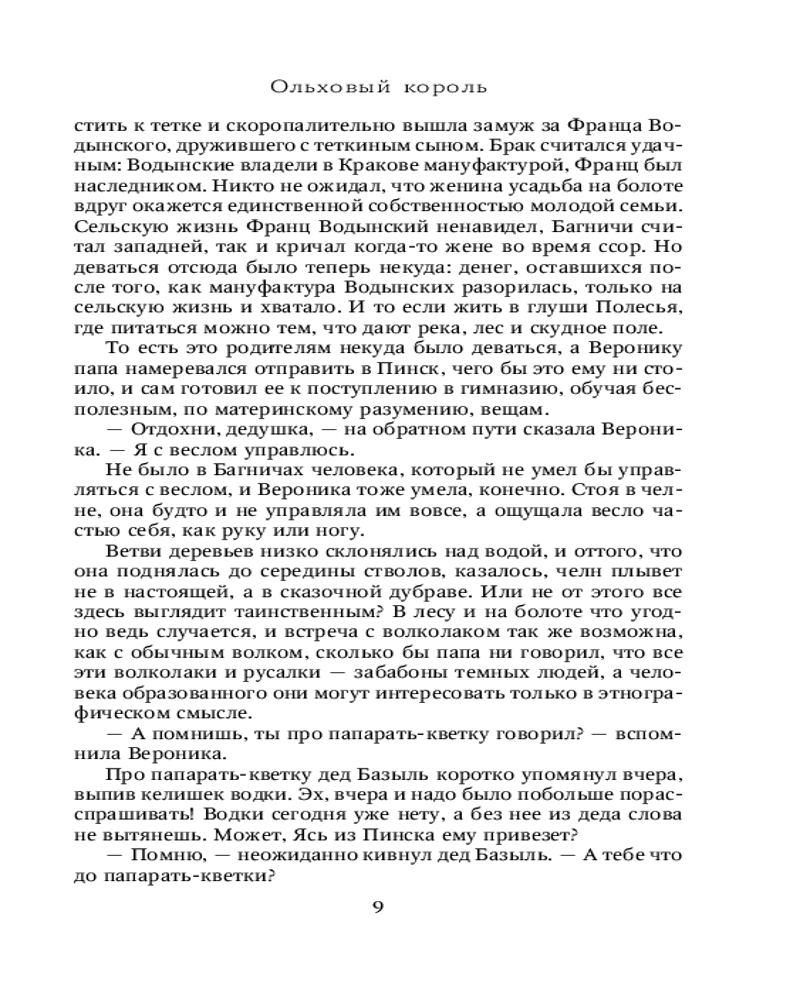 Ольховый король

стить к тетке и скоропалительно вышла замуж за Франца Водынского, дружившего с теткиным сыном. Брак считался удачным: Водынские владели в Кракове мануфактурой, Франц был наследником. Никто не ожидал, что женина усадьба на болоте вдруг окажется единственной собственностью молодой семьи. Сельскую жизнь Франц Водынский ненавидел, Багничи считал западней, так и кричал когда-то жене во время ссор. Но деваться отсюда было теперь некуда: денег, оставшихся после того, как мануфактура Водынских разорилась, только на сельскую жизнь и хватало. И то если жить в глуши Полесья, где питаться можно тем, что дают река, лес и скудное поле.

То есть это родителям некуда было деваться, а Веронику папа намеревался отправить в Пинск, чего бы это ему ни стоило, и сам готовил ее к поступлению в гимназию, обучая бесполезным, по материнскому разумению, вещам.

— Отдохни, дедушка, — на обратном пути сказала Вероника. — Я с веслом управлюсь.

Не было в Багничах человека, который не умел бы управляться с веслом, и Вероника тоже умела, конечно. Стоя в челне, она будто и не управляла им вовсе, а ощущала весло частью себя, как руку или ногу.

Ветви деревьев низко склонялись над водой, и оттого, что она поднялась до середины стволов, казалось, челн плывет не в настоящей, а в сказочной дубраве. Или не от этого все здесь выглядит таинственным? В лесу и на болоте что угодно ведь случается, и встреча с волколаком так же возможна, как с обычным волком, сколько бы папа ни говорил, что все эти волколаки и русалки — забабоны темных людей, а человека образованного они могут интересовать только в этнографическом смысле.

— А помнишь, ты про папарать-кветку говорил? — вспомнила Вероника.

Про папарать-кветку дед Базыль коротко упомянул вчера, выпив келишек водки. Эх, вчера и надо было побольше порасспрашивать! Водки сегодня уже нету, а без нее из деда слова не вытянешь. Может, Ясь из Пинска ему привезет?

— Помню, — неожиданно кивнул дед Базыль. — А тебе что до папарать-кветки?

9